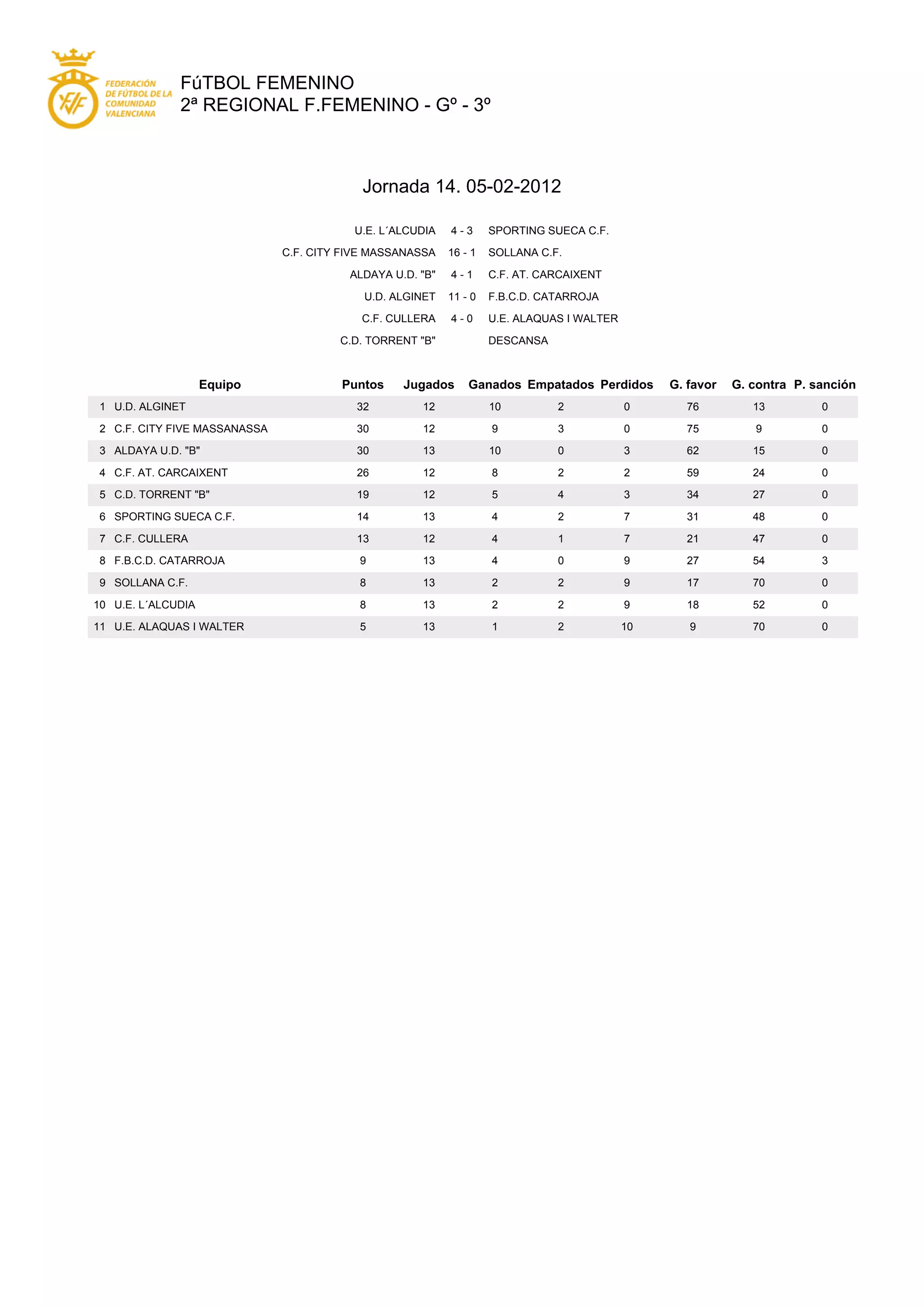 FEDERACIÓN DE FÚTBOL DE LA COMUNIDAD VALENCIANA

FúTBOL FEMENINO
2ª REGIONAL F.FEMENINO - Gº - 3º

Jornada 14. 05-02-2012

| | | |
|---|---|---|
| U.E. L´ALCUDIA | 4 - 3 | SPORTING SUECA C.F. |
| C.F. CITY FIVE MASSANASSA | 16 - 1 | SOLLANA C.F. |
| ALDAYA U.D. "B" | 4 - 1 | C.F. AT. CARCAIXENT |
| U.D. ALGINET | 11 - 0 | F.B.C.D. CATARROJA |
| C.F. CULLERA | 4 - 0 | U.E. ALAQUAS I WALTER |
| C.D. TORRENT "B" | | DESCANSA |

| | Equipo | Puntos | Jugados | Ganados | Empatados | Perdidos | G. favor | G. contra | P. sanción |
|---|---|---|---|---|---|---|---|---|---|
| 1 | U.D. ALGINET | 32 | 12 | 10 | 2 | 0 | 76 | 13 | 0 |
| 2 | C.F. CITY FIVE MASSANASSA | 30 | 12 | 9 | 3 | 0 | 75 | 9 | 0 |
| 3 | ALDAYA U.D. "B" | 30 | 13 | 10 | 0 | 3 | 62 | 15 | 0 |
| 4 | C.F. AT. CARCAIXENT | 26 | 12 | 8 | 2 | 2 | 59 | 24 | 0 |
| 5 | C.D. TORRENT "B" | 19 | 12 | 5 | 4 | 3 | 34 | 27 | 0 |
| 6 | SPORTING SUECA C.F. | 14 | 13 | 4 | 2 | 7 | 31 | 48 | 0 |
| 7 | C.F. CULLERA | 13 | 12 | 4 | 1 | 7 | 21 | 47 | 0 |
| 8 | F.B.C.D. CATARROJA | 9 | 13 | 4 | 0 | 9 | 27 | 54 | 3 |
| 9 | SOLLANA C.F. | 8 | 13 | 2 | 2 | 9 | 17 | 70 | 0 |
| 10 | U.E. L´ALCUDIA | 8 | 13 | 2 | 2 | 9 | 18 | 52 | 0 |
| 11 | U.E. ALAQUAS I WALTER | 5 | 13 | 1 | 2 | 10 | 9 | 70 | 0 |